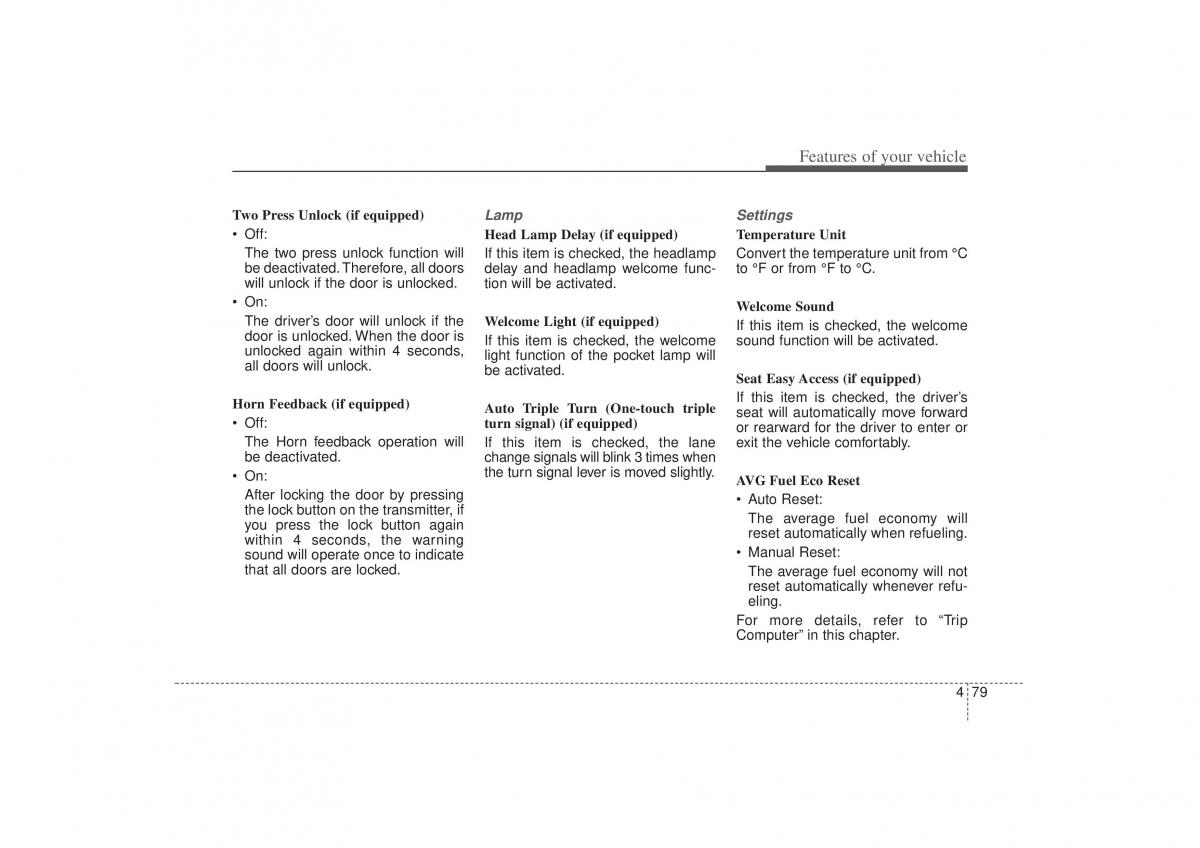 Features of your vehicle

Two Press Unlock (if equipped)

• Off:
The two press unlock function will be deactivated. Therefore, all doors will unlock if the door is unlocked.

• On:
The driver's door will unlock if the door is unlocked. When the door is unlocked again within 4 seconds, all doors will unlock.

Horn Feedback (if equipped)

• Off:
The Horn feedback operation will be deactivated.

• On:
After locking the door by pressing the lock button on the transmitter, if you press the lock button again within 4 seconds, the warning sound will operate once to indicate that all doors are locked.

Lamp

Head Lamp Delay (if equipped)

If this item is checked, the headlamp delay and headlamp welcome function will be activated.

Welcome Light (if equipped)

If this item is checked, the welcome light function of the pocket lamp will be activated.

Auto Triple Turn (One-touch triple turn signal) (if equipped)

If this item is checked, the lane change signals will blink 3 times when the turn signal lever is moved slightly.

Settings

Temperature Unit

Convert the temperature unit from °C to °F or from °F to °C.

Welcome Sound

If this item is checked, the welcome sound function will be activated.

Seat Easy Access (if equipped)

If this item is checked, the driver's seat will automatically move forward or rearward for the driver to enter or exit the vehicle comfortably.

AVG Fuel Eco Reset

• Auto Reset:
The average fuel economy will reset automatically when refueling.

• Manual Reset:
The average fuel economy will not reset automatically whenever refueling.

For more details, refer to "Trip Computer" in this chapter.

4 79